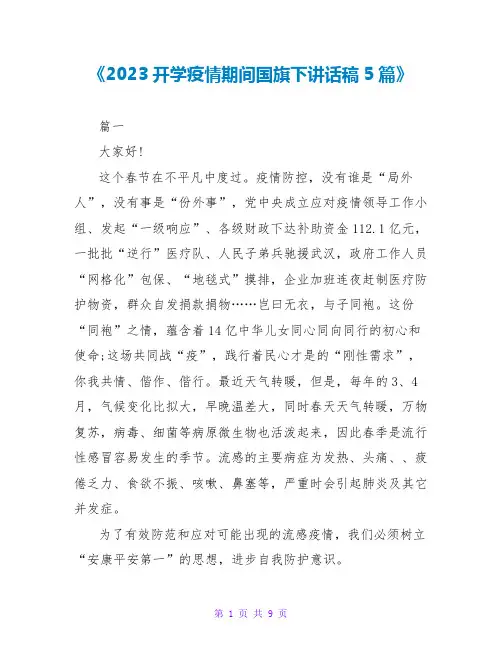 《2023 开学疫情期间国旗下讲话稿 5 篇》

篇一

大家好!

这个春节在不平凡中度过。疫情防控，没有谁是“局外人”，没有事是“份外事”，党中央成立应对疫情领导工作小组、发起“一级响应”、各级财政下达补助资金 112.1 亿元，一批批“逆行”医疗队、人民子弟兵驰援武汉，政府工作人员“网格化”包保、“地毯式”摸排，企业加班连夜赶制医疗防护物资，群众自发捐款捐物……岂曰无衣，与子同袍。这份“同袍”之情，蕴含着 14 亿中华儿女同心同向同行的初心和使命;这场共同战“疫”，践行着民心才是的“刚性需求”，你我共情、偕作、偕行。最近天气转暖，但是，每年的 3、4 月，气候变化比拟大，早晚温差大，同时春天天气转暖，万物复苏，病毒、细菌等病原微生物也活泼起来，因此春季是流行性感冒容易发生的季节。流感的主要病症为发热、头痛、、疲倦乏力、食欲不振、咳嗽、鼻塞等，严重时会引起肺炎及其它并发症。

为了有效防范和应对可能出现的流感疫情，我们必须树立“安康平安第一”的思想，进步自我防护意识。

第 1 页 共 9 页